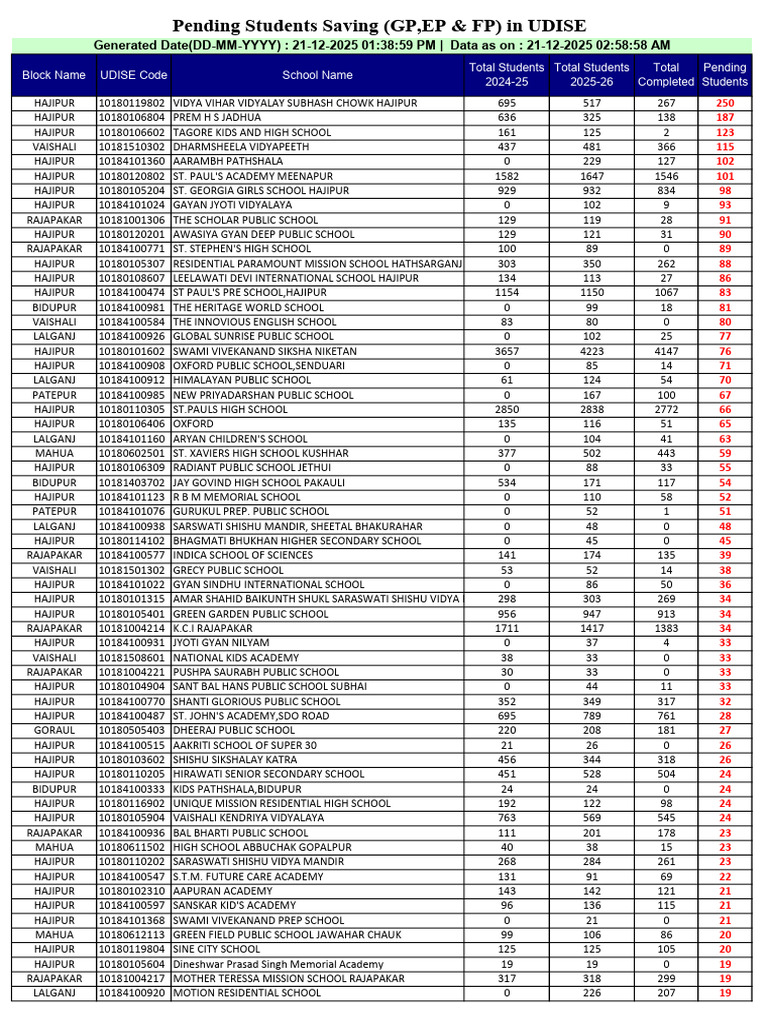 Pending Students Saving (GP,EP & FP) in UDISE

Generated Date(DD-MM-YYYY) : 21-12-2025 01:38:59 PM | Data as on : 21-12-2025 02:58:58 AM

| Block Name | UDISE Code | School Name | Total Students 2024-25 | Total Students 2025-26 | Total Completed | Pending Students |
|---|---|---|---|---|---|---|
| HAJIPUR | 10180119802 | VIDYA VIHAR VIDYALAY SUBHASH CHOWK HAJIPUR | 695 | 517 | 267 | 250 |
| HAJIPUR | 10180106804 | PREM H S JADHUA | 636 | 325 | 138 | 187 |
| HAJIPUR | 10180106602 | TAGORE KIDS AND HIGH SCHOOL | 161 | 125 | 2 | 123 |
| VAISHALI | 10181510302 | DHARMSHEELA VIDYAPEETH | 437 | 481 | 366 | 115 |
| HAJIPUR | 10184101360 | AARAMBH PATHSHALA | 0 | 229 | 127 | 102 |
| HAJIPUR | 10180120802 | ST. PAUL'S ACADEMY MEENAPUR | 1582 | 1647 | 1546 | 101 |
| HAJIPUR | 10180105204 | ST. GEORGIA GIRLS SCHOOL HAJIPUR | 929 | 932 | 834 | 98 |
| HAJIPUR | 10184101024 | GAYAN JYOTI VIDYALAYA | 0 | 102 | 9 | 93 |
| RAJAPAKAR | 10181001306 | THE SCHOLAR PUBLIC SCHOOL | 129 | 119 | 28 | 91 |
| HAJIPUR | 10180120201 | AWASIYA GYAN DEEP PUBLIC SCHOOL | 129 | 121 | 31 | 90 |
| RAJAPAKAR | 10184100771 | ST. STEPHEN'S HIGH SCHOOL | 100 | 89 | 0 | 89 |
| HAJIPUR | 10180105307 | RESIDENTIAL PARAMOUNT MISSION SCHOOL HATHSARGANJ | 303 | 350 | 262 | 88 |
| HAJIPUR | 10180108607 | LEELAWATI DEVI INTERNATIONAL SCHOOL HAJIPUR | 134 | 113 | 27 | 86 |
| HAJIPUR | 10184100474 | ST PAUL'S PRE SCHOOL,HAJIPUR | 1154 | 1150 | 1067 | 83 |
| BIDUPUR | 10184100981 | THE HERITAGE WORLD SCHOOL | 0 | 99 | 18 | 81 |
| VAISHALI | 10184100584 | THE INNOVIOUS ENGLISH SCHOOL | 83 | 80 | 0 | 80 |
| LALGANJ | 10184100926 | GLOBAL SUNRISE PUBLIC SCHOOL | 0 | 102 | 25 | 77 |
| HAJIPUR | 10180101602 | SWAMI VIVEKANAND SIKSHA NIKETAN | 3657 | 4223 | 4147 | 76 |
| HAJIPUR | 10184100908 | OXFORD PUBLIC SCHOOL,SENDUARI | 0 | 85 | 14 | 71 |
| LALGANJ | 10184100912 | HIMALAYAN PUBLIC SCHOOL | 61 | 124 | 54 | 70 |
| PATEPUR | 10184100985 | NEW PRIYADARSHAN PUBLIC SCHOOL | 0 | 167 | 100 | 67 |
| HAJIPUR | 10180110305 | ST.PAULS HIGH SCHOOL | 2850 | 2838 | 2772 | 66 |
| HAJIPUR | 10180106406 | OXFORD | 135 | 116 | 51 | 65 |
| LALGANJ | 10184101160 | ARYAN CHILDREN'S SCHOOL | 0 | 104 | 41 | 63 |
| MAHUA | 10180602501 | ST. XAVIERS HIGH SCHOOL KUSHHAR | 377 | 502 | 443 | 59 |
| HAJIPUR | 10180106309 | RADIANT PUBLIC SCHOOL JETHUI | 0 | 88 | 33 | 55 |
| BIDUPUR | 10181403702 | JAY GOVIND HIGH SCHOOL PAKAULI | 534 | 171 | 117 | 54 |
| HAJIPUR | 10184101123 | R B M MEMORIAL SCHOOL | 0 | 110 | 58 | 52 |
| PATEPUR | 10184101076 | GURUKUL PREP. PUBLIC SCHOOL | 0 | 52 | 1 | 51 |
| LALGANJ | 10184100938 | SARSWATI SHISHU MANDIR, SHEETAL BHAKURAHAR | 0 | 48 | 0 | 48 |
| HAJIPUR | 10180114102 | BHAGMATI BHUKHAN HIGHER SECONDARY SCHOOL | 0 | 45 | 0 | 45 |
| RAJAPAKAR | 10184100577 | INDICA SCHOOL OF SCIENCES | 141 | 174 | 135 | 39 |
| VAISHALI | 10181501302 | GRECY PUBLIC SCHOOL | 53 | 52 | 14 | 38 |
| HAJIPUR | 10184101022 | GYAN SINDHU INTERNATIONAL SCHOOL | 0 | 86 | 50 | 36 |
| HAJIPUR | 10180101315 | AMAR SHAHID BAIKUNTH SHUKL SARASWATI SHISHU VIDYA | 298 | 303 | 269 | 34 |
| HAJIPUR | 10180105401 | GREEN GARDEN PUBLIC SCHOOL | 956 | 947 | 913 | 34 |
| RAJAPAKAR | 10181004214 | K.C.I RAJAPAKAR | 1711 | 1417 | 1383 | 34 |
| HAJIPUR | 10184100931 | JYOTI GYAN NILYAM | 0 | 37 | 4 | 33 |
| VAISHALI | 10181508601 | NATIONAL KIDS ACADEMY | 38 | 33 | 0 | 33 |
| RAJAPAKAR | 10181004221 | PUSHPA SAURABH PUBLIC SCHOOL | 30 | 33 | 0 | 33 |
| HAJIPUR | 10180104904 | SANT BAL HANS PUBLIC SCHOOL SUBHAI | 0 | 44 | 11 | 33 |
| HAJIPUR | 10184100770 | SHANTI GLORIOUS PUBLIC SCHOOL | 352 | 349 | 317 | 32 |
| HAJIPUR | 10184100487 | ST. JOHN'S ACADEMY,SDO ROAD | 695 | 789 | 761 | 28 |
| GORAUL | 10180505403 | DHEERAJ PUBLIC SCHOOL | 220 | 208 | 181 | 27 |
| HAJIPUR | 10184100515 | AAKRITI SCHOOL OF SUPER 30 | 21 | 26 | 0 | 26 |
| HAJIPUR | 10180103602 | SHISHU SIKSHALAY KATRA | 456 | 344 | 318 | 26 |
| HAJIPUR | 10180110205 | HIRAWATI SENIOR SECONDARY SCHOOL | 451 | 528 | 504 | 24 |
| BIDUPUR | 10184100333 | KIDS PATHSHALA,BIDUPUR | 24 | 24 | 0 | 24 |
| HAJIPUR | 10180116902 | UNIQUE MISSION RESIDENTIAL HIGH SCHOOL | 192 | 122 | 98 | 24 |
| HAJIPUR | 10180105904 | VAISHALI KENDRIYA VIDYALAYA | 763 | 569 | 545 | 24 |
| RAJAPAKAR | 10184100936 | BAL BHARTI PUBLIC SCHOOL | 111 | 201 | 178 | 23 |
| MAHUA | 10180611502 | HIGH SCHOOL ABBUCHAK GOPALPUR | 40 | 38 | 15 | 23 |
| HAJIPUR | 10180110202 | SARASWATI SHISHU VIDYA MANDIR | 268 | 284 | 261 | 23 |
| HAJIPUR | 10184100547 | S.T.M. FUTURE CARE ACADEMY | 131 | 91 | 69 | 22 |
| HAJIPUR | 10180102310 | AAPURAN ACADEMY | 143 | 142 | 121 | 21 |
| HAJIPUR | 10184100597 | SANSKAR KID'S ACADEMY | 96 | 136 | 115 | 21 |
| HAJIPUR | 10184101368 | SWAMI VIVEKANAND PREP SCHOOL | 0 | 21 | 0 | 21 |
| MAHUA | 10180612113 | GREEN FIELD PUBLIC SCHOOL JAWAHAR CHAUK | 99 | 106 | 86 | 20 |
| HAJIPUR | 10180119804 | SINE CITY SCHOOL | 125 | 125 | 105 | 20 |
| HAJIPUR | 10180105604 | Dineshwar Prasad Singh Memorial Academy | 19 | 19 | 0 | 19 |
| RAJAPAKAR | 10181004217 | MOTHER TERESSA MISSION SCHOOL RAJAPAKAR | 317 | 318 | 299 | 19 |
| LALGANJ | 10184100920 | MOTION RESIDENTIAL SCHOOL | 0 | 226 | 207 | 19 |